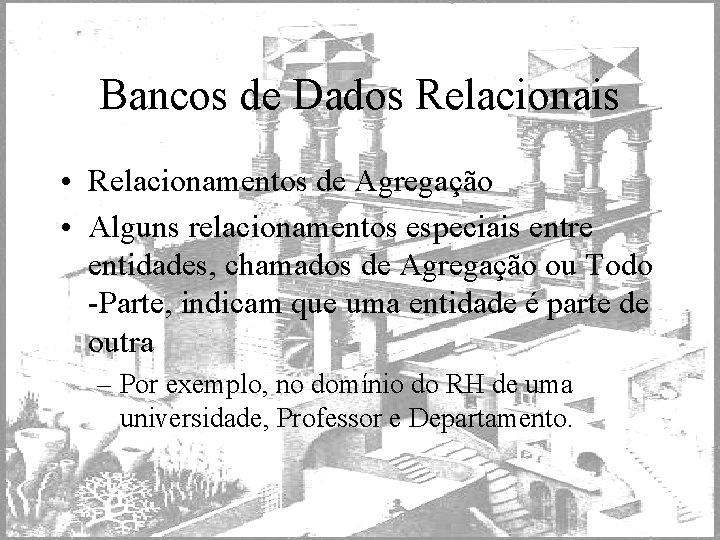 Bancos de Dados Relacionais

• Relacionamentos de Agregação
• Alguns relacionamentos especiais entre entidades, chamados de Agregação ou Todo -Parte, indicam que uma entidade é parte de outra
– Por exemplo, no domínio do RH de uma universidade, Professor e Departamento.